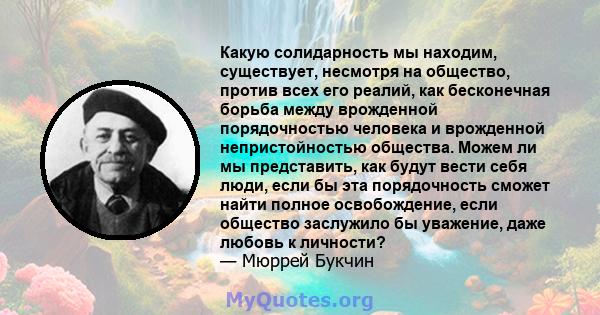 Какую солидарность мы находим, существует, несмотря на общество, против всех его реалий, как бесконечная борьба между врожденной порядочностью человека и врожденной непристойностью общества. Можем ли мы представить, как будут вести себя люди, если бы эта порядочность сможет найти полное освобождение, если общество заслужило бы уважение, даже любовь к личности?
— Мюррей Букчин

MyQuotes.org